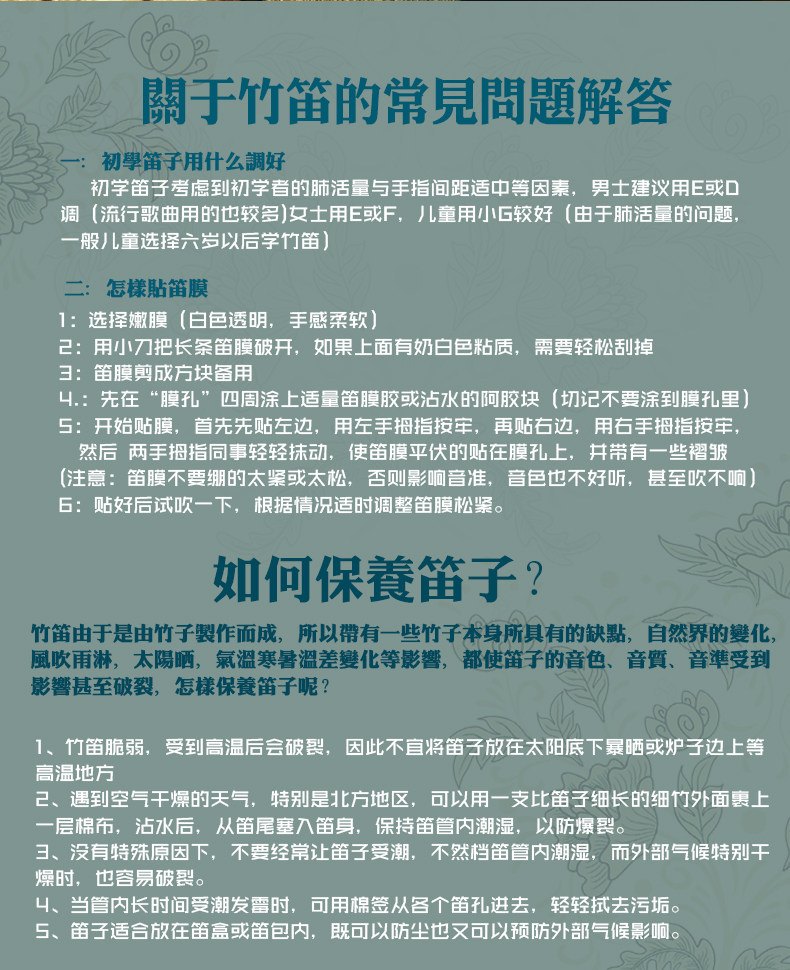 關于竹笛的常見問題解答

一：初學笛子用什么調好
初学笛子考虑到初学者的肺活量与手指间距适中等因素，男士建议用E或D调（流行歌曲用的也较多）女士用E或F，儿童用小G较好（由于肺活量的问题，一般儿童选择六岁以后学竹笛）

二：怎樣貼笛膜
1：选择嫩膜（白色透明，手感柔软）
2：用小刀把长条笛膜破开，如果上面有奶白色粘质，需要轻松刮掉
3：笛膜剪成方块备用
4.：先在“膜孔”四周涂上适量笛膜胶或沾水的阿胶块（切记不要涂到膜孔里）
5：开始贴膜，首先先贴左边，用左手拇指按牢，再贴右边，用右手拇指按牢，然后 两手拇指同事轻轻抹动，使笛膜平伏的贴在膜孔上，并带有一些褶皱
(注意：笛膜不要绷的太紧或太松，否则影响音准，音色也不好听，甚至吹不响）
6：贴好后试吹一下，根据情况适时调整笛膜松紧。

如何保養笛子？

竹笛由于是由竹子製作而成，所以帶有一些竹子本身所具有的缺點，自然界的變化，風吹雨淋，太陽晒，氣溫寒暑溫差變化等影響，都使笛子的音色、音質、音準受到影響甚至破裂，怎樣保養笛子呢？

1、竹笛脆弱，受到高温后会破裂，因此不宜将笛子放在太阳底下暴晒或炉子边上等高温地方
2、遇到空气干燥的天气，特别是北方地区，可以用一支比笛子细长的细竹外面裹上一层棉布，沾水后，从笛尾塞入笛身，保持笛管内潮湿，以防爆裂。
3、没有特殊原因下，不要经常让笛子受潮，不然档笛管内潮湿，而外部气候特别干燥时，也容易破裂。
4、当管内长时间受潮发霉时，可用棉签从各个笛孔进去，轻轻拭去污垢。
5、笛子适合放在笛盒或笛包内，既可以防尘也又可以预防外部气候影响。